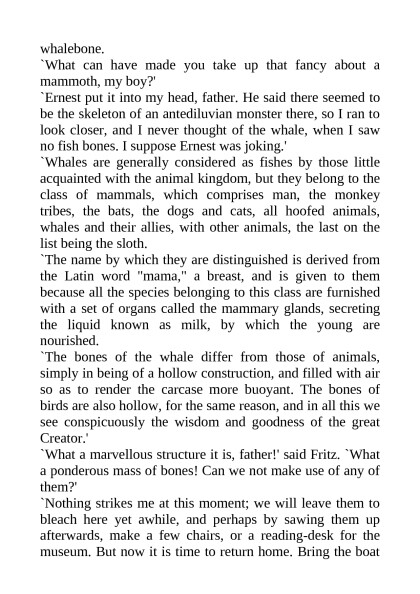 whalebone.

`What can have made you take up that fancy about a mammoth, my boy?'

`Ernest put it into my head, father. He said there seemed to be the skeleton of an antediluvian monster there, so I ran to look closer, and I never thought of the whale, when I saw no fish bones. I suppose Ernest was joking.'

`Whales are generally considered as fishes by those little acquainted with the animal kingdom, but they belong to the class of mammals, which comprises man, the monkey tribes, the bats, the dogs and cats, all hoofed animals, whales and their allies, with other animals, the last on the list being the sloth.

`The name by which they are distinguished is derived from the Latin word "mama," a breast, and is given to them because all the species belonging to this class are furnished with a set of organs called the mammary glands, secreting the liquid known as milk, by which the young are nourished.

`The bones of the whale differ from those of animals, simply in being of a hollow construction, and filled with air so as to render the carcase more buoyant. The bones of birds are also hollow, for the same reason, and in all this we see conspicuously the wisdom and goodness of the great Creator.'

`What a marvellous structure it is, father!' said Fritz. `What a ponderous mass of bones! Can we not make use of any of them?'

`Nothing strikes me at this moment; we will leave them to bleach here yet awhile, and perhaps by sawing them up afterwards, make a few chairs, or a reading-desk for the museum. But now it is time to return home. Bring the boat